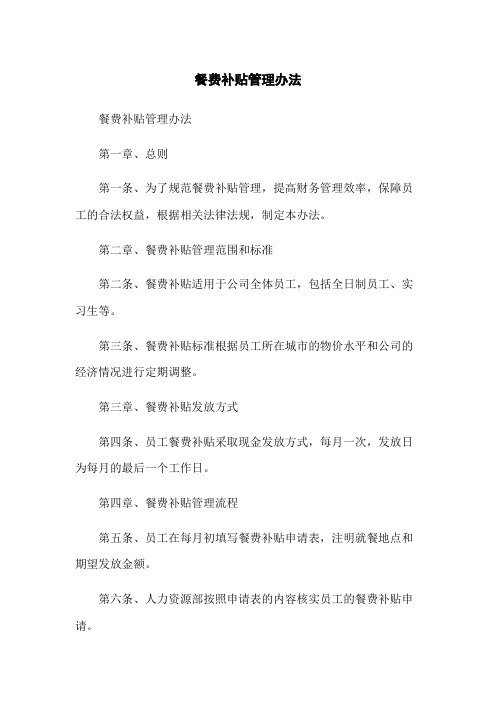 餐费补贴管理办法

餐费补贴管理办法

第一章、总则

第一条、为了规范餐费补贴管理，提高财务管理效率，保障员工的合法权益，根据相关法律法规，制定本办法。

第二章、餐费补贴管理范围和标准

第二条、餐费补贴适用于公司全体员工，包括全日制员工、实习生等。

第三条、餐费补贴标准根据员工所在城市的物价水平和公司的经济情况进行定期调整。

第三章、餐费补贴发放方式

第四条、员工餐费补贴采取现金发放方式，每月一次，发放日为每月的最后一个工作日。

第四章、餐费补贴管理流程

第五条、员工在每月初填写餐费补贴申请表，注明就餐地点和期望发放金额。

第六条、人力资源部按照申请表的内容核实员工的餐费补贴申请。